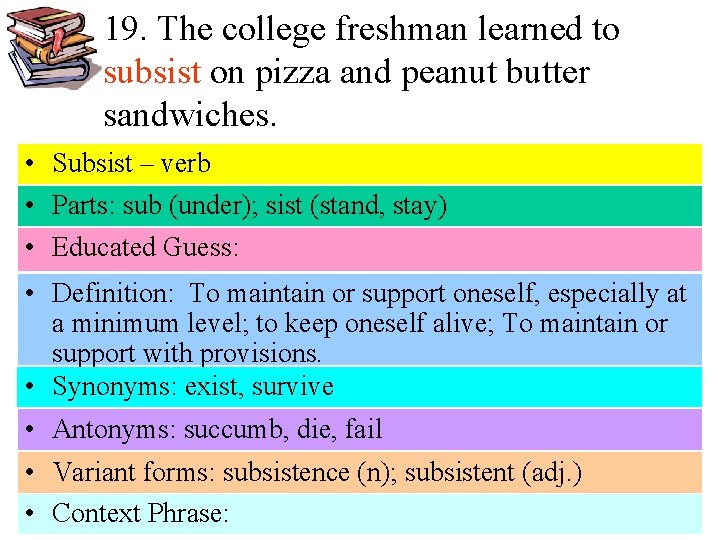 19. The college freshman learned to subsist on pizza and peanut butter sandwiches.

• Subsist – verb

• Parts: sub (under); sist (stand, stay)

• Educated Guess:

• Definition: To maintain or support oneself, especially at a minimum level; to keep oneself alive; To maintain or support with provisions.

• Synonyms: exist, survive

• Antonyms: succumb, die, fail

• Variant forms: subsistence (n); subsistent (adj.)

• Context Phrase: